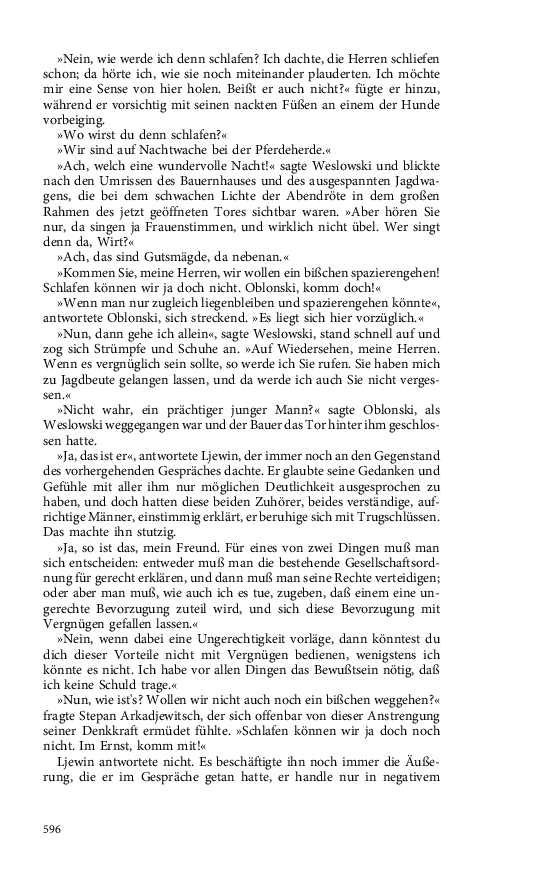 »Nein, wie werde ich denn schlafen? Ich dachte, die Herren schliefen schon; da hörte ich, wie sie noch miteinander plauderten. Ich möchte mir eine Sense von hier holen. Beißt er auch nicht?« fügte er hinzu, während er vorsichtig mit seinen nackten Füßen an einem der Hunde vorbeiging.

»Wo wirst du denn schlafen?«

»Wir sind auf Nachtwache bei der Pferdeherde.«

»Ach, welch eine wundervolle Nacht!« sagte Weslowski und blickte nach den Umrissen des Bauernhauses und des ausgespannten Jagdwagens, die bei dem schwachen Lichte der Abendröte in dem großen Rahmen des jetzt geöffneten Tores sichtbar waren. »Aber hören Sie nur, da singen ja Frauenstimmen, und wirklich nicht übel. Wer singt denn da, Wirt?«

»Ach, das sind Gutsmägde, da nebenan.«

»Kommen Sie, meine Herren, wir wollen ein bißchen spazierengehen! Schlafen können wir ja doch nicht. Oblonski, komm doch!«

»Wenn man nur zugleich liegenbleiben und spazierengehen könnte«, antwortete Oblonski, sich streckend. »Es liegt sich hier vorzüglich.«

»Nun, dann gehe ich allein«, sagte Weslowski, stand schnell auf und zog sich Strümpfe und Schuhe an. »Auf Wiedersehen, meine Herren. Wenn es vergnüglich sein sollte, so werde ich Sie rufen. Sie haben mich zu Jagdbeute gelangen lassen, und da werde ich auch Sie nicht vergessen.«

»Nicht wahr, ein prächtiger junger Mann?« sagte Oblonski, als Weslowski weggegangen war und der Bauer das Tor hinter ihm geschlossen hatte.

»Ja, das ist er«, antwortete Ljewin, der immer noch an den Gegenstand des vorhergehenden Gespräches dachte. Er glaubte seine Gedanken und Gefühle mit aller ihm nur möglichen Deutlichkeit ausgesprochen zu haben, und doch hatten diese beiden Zuhörer, beides verständige, aufrichtige Männer, einstimmig erklärt, er beruhige sich mit Trugschlüssen. Das machte ihn stutzig.

»Ja, so ist das, mein Freund. Für eines von zwei Dingen muß man sich entscheiden: entweder muß man die bestehende Gesellschaftsordnung für gerecht erklären, und dann muß man seine Rechte verteidigen; oder aber man muß, wie auch ich es tue, zugeben, daß einem eine ungerechte Bevorzugung zuteil wird, und sich diese Bevorzugung mit Vergnügen gefallen lassen.«

»Nein, wenn dabei eine Ungerechtigkeit vorläge, dann könntest du dich dieser Vorteile nicht mit Vergnügen bedienen, wenigstens ich könnte es nicht. Ich habe vor allen Dingen das Bewußtsein nötig, daß ich keine Schuld trage.«

»Nun, wie ist's? Wollen wir nicht auch noch ein bißchen weggehen?« fragte Stepan Arkadjewitsch, der sich offenbar von dieser Anstrengung seiner Denkkraft ermüdet fühlte. »Schlafen können wir ja doch noch nicht. Im Ernst, komm mit!«

Ljewin antwortete nicht. Es beschäftigte ihn noch immer die Äußerung, die er im Gespräche getan hatte, er handle nur in negativem

596